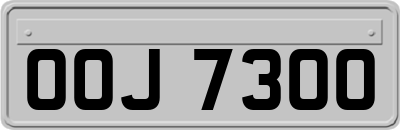 OOJ 7300